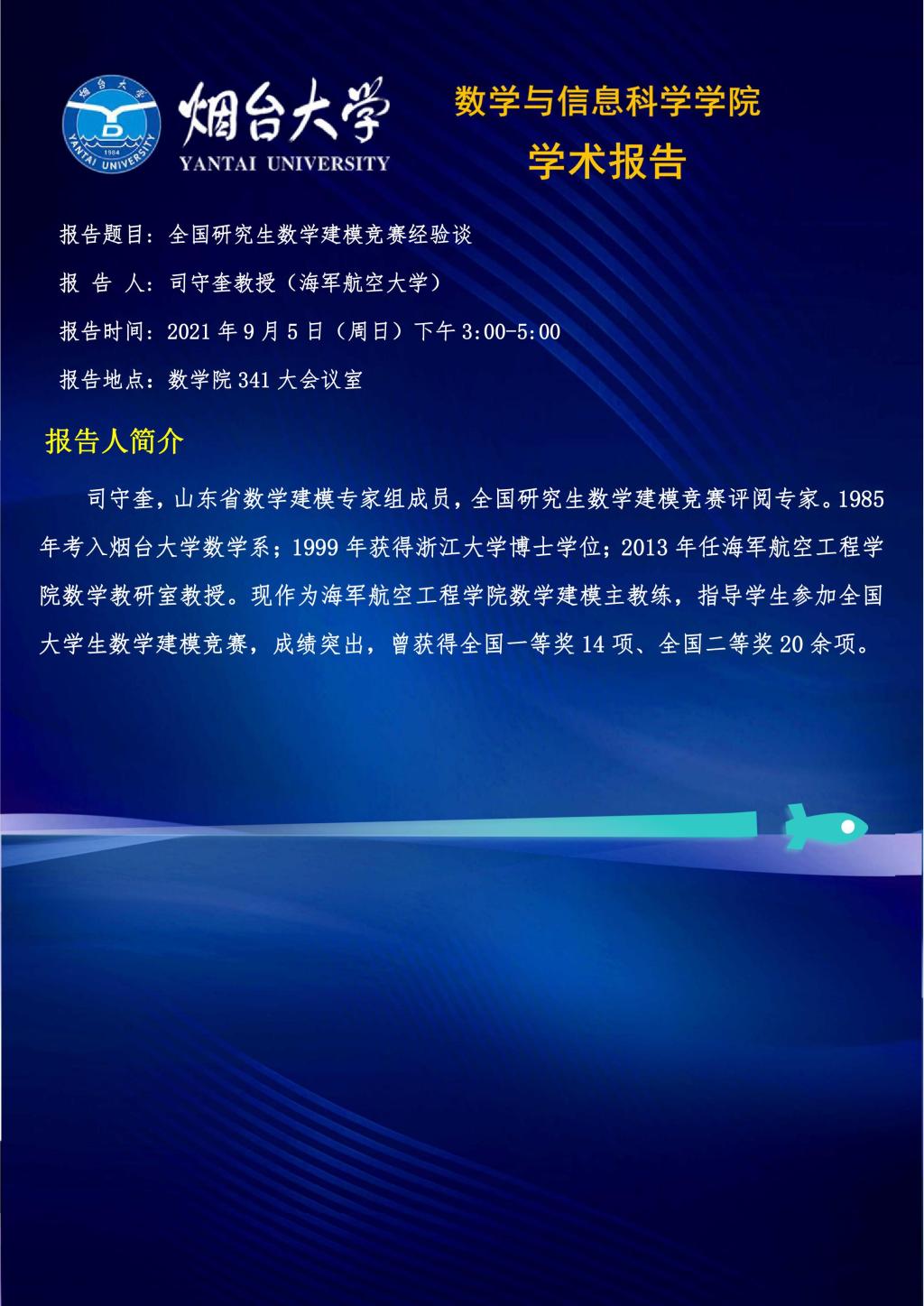 烟台大学
YANTAI UNIVERSITY

数学与信息科学学院
学术报告

报告题目：全国研究生数学建模竞赛经验谈

报 告 人：司守奎教授（海军航空大学）

报告时间：2021年9月5日（周日）下午3:00-5:00

报告地点：数学院341大会议室

报告人简介

司守奎，山东省数学建模专家组成员，全国研究生数学建模竞赛评阅专家。1985年考入烟台大学数学系；1999年获得浙江大学博士学位；2013年任海军航空工程学院数学教研室教授。现作为海军航空工程学院数学建模主教练，指导学生参加全国大学生数学建模竞赛，成绩突出，曾获得全国一等奖14项、全国二等奖20余项。